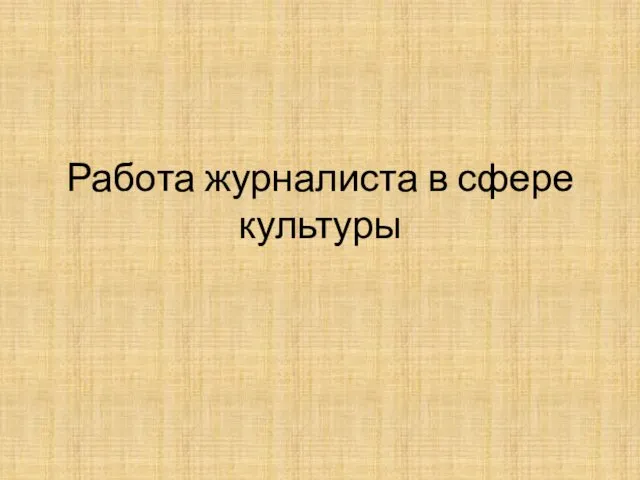 Работа журналиста в сфере культуры